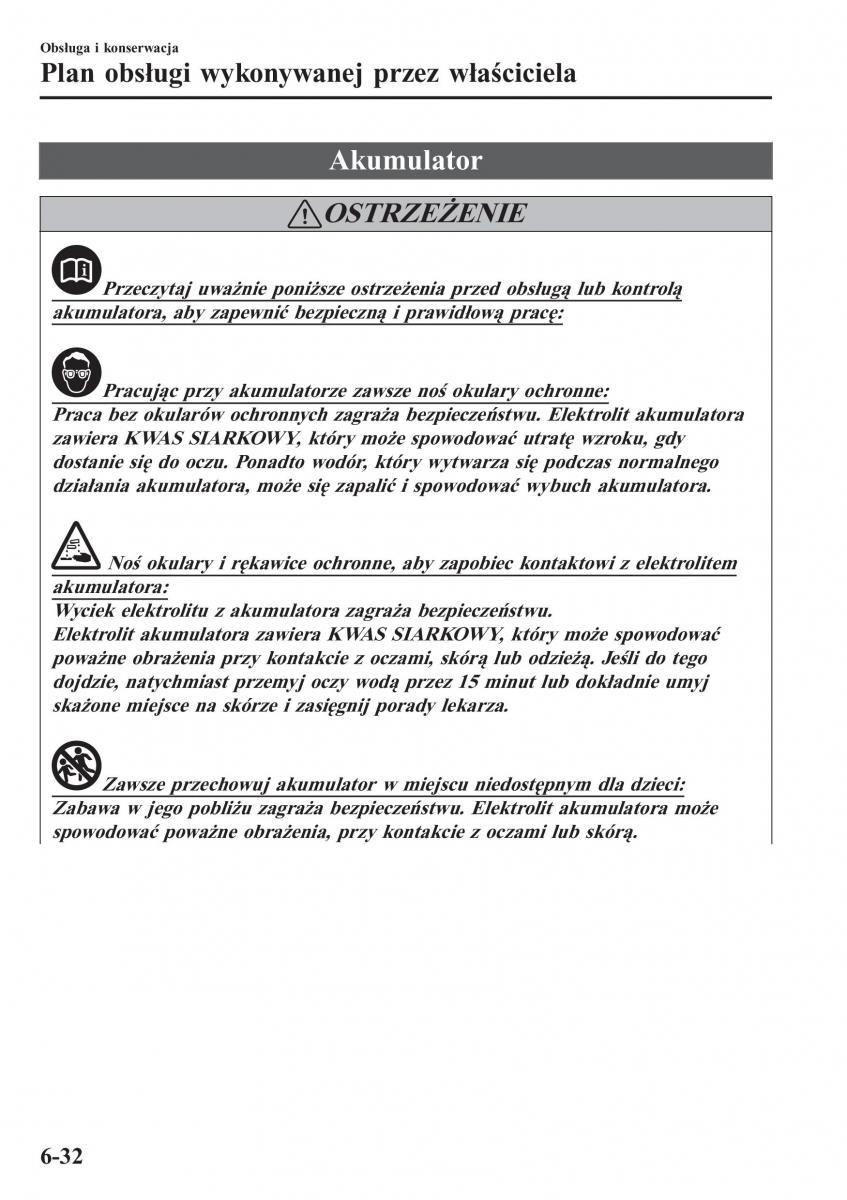 Obsługa i konserwacja
Plan obsługi wykonywanej przez właściciela

Akumulator

OSTRZEŻENIE

Przeczytaj uważnie poniższe ostrzeżenia przed obsługą lub kontrolą akumulatora, aby zapewnić bezpieczną i prawidłową pracę:

Pracując przy akumulatorze zawsze noś okulary ochronne:
Praca bez okularów ochronnych zagraża bezpieczeństwu. Elektrolit akumulatora zawiera KWAS SIARKOWY, który może spowodować utratę wzroku, gdy dostanie się do oczu. Ponadto wodór, który wytwarza się podczas normalnego działania akumulatora, może się zapalić i spowodować wybuch akumulatora.

Noś okulary i rękawice ochronne, aby zapobiec kontaktowi z elektrolitem akumulatora:
Wyciek elektrolitu z akumulatora zagraża bezpieczeństwu.
Elektrolit akumulatora zawiera KWAS SIARKOWY, który może spowodować poważne obrażenia przy kontakcie z oczami, skórą lub odzieżą. Jeśli do tego dojdzie, natychmiast przemyj oczy wodą przez 15 minut lub dokładnie umyj skażone miejsce na skórze i zasięgnij porady lekarza.

Zawsze przechowuj akumulator w miejscu niedostępnym dla dzieci:
Zabawa w jego pobliżu zagraża bezpieczeństwu. Elektrolit akumulatora może spowodować poważne obrażenia, przy kontakcie z oczami lub skórą.

6-32